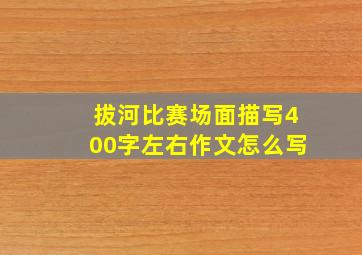 拔河比赛场面描写400字左右作文怎么写